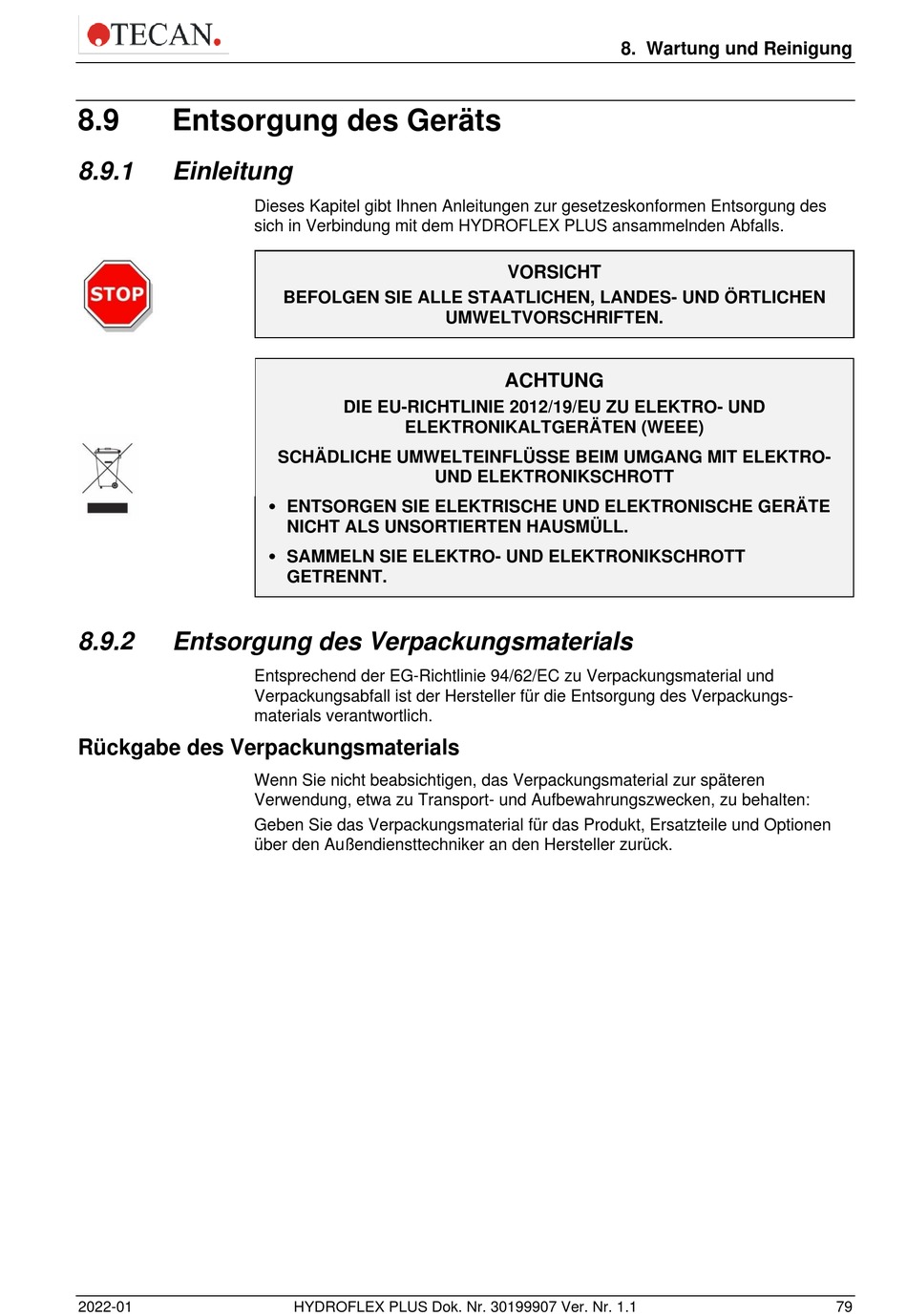 TECAN.

8. Wartung und Reinigung

8.9 Entsorgung des Geräts

8.9.1 Einleitung

Dieses Kapitel gibt Ihnen Anleitungen zur gesetzeskonformen Entsorgung des sich in Verbindung mit dem HYDROFLEX PLUS ansammelnden Abfalls.

STOP

VORSICHT
BEFOLGEN SIE ALLE STAATLICHEN, LANDES- UND ÖRTLICHEN UMWELTVORSCHRIFTEN.

ACHTUNG
DIE EU-RICHTLINIE 2012/19/EU ZU ELEKTRO- UND ELEKTRONIKALTGERÄTEN (WEEE)

SCHÄDLICHE UMWELTEINFLÜSSE BEIM UMGANG MIT ELEKTRO- UND ELEKTRONIKSCHROTT

• ENTSORGEN SIE ELEKTRISCHE UND ELEKTRONISCHE GERÄTE NICHT ALS UNSORTIERTEN HAUSMÜLL.

• SAMMELN SIE ELEKTRO- UND ELEKTRONIKSCHROTT GETRENNT.

8.9.2 Entsorgung des Verpackungsmaterials

Entsprechend der EG-Richtlinie 94/62/EC zu Verpackungsmaterial und Verpackungsabfall ist der Hersteller für die Entsorgung des Verpackungsmaterials verantwortlich.

Rückgabe des Verpackungsmaterials

Wenn Sie nicht beabsichtigen, das Verpackungsmaterial zur späteren Verwendung, etwa zu Transport- und Aufbewahrungszwecken, zu behalten:

Geben Sie das Verpackungsmaterial für das Produkt, Ersatzteile und Optionen über den Außendiensttechniker an den Hersteller zurück.

2022-01 HYDROFLEX PLUS Dok. Nr. 30199907 Ver. Nr. 1.1 79